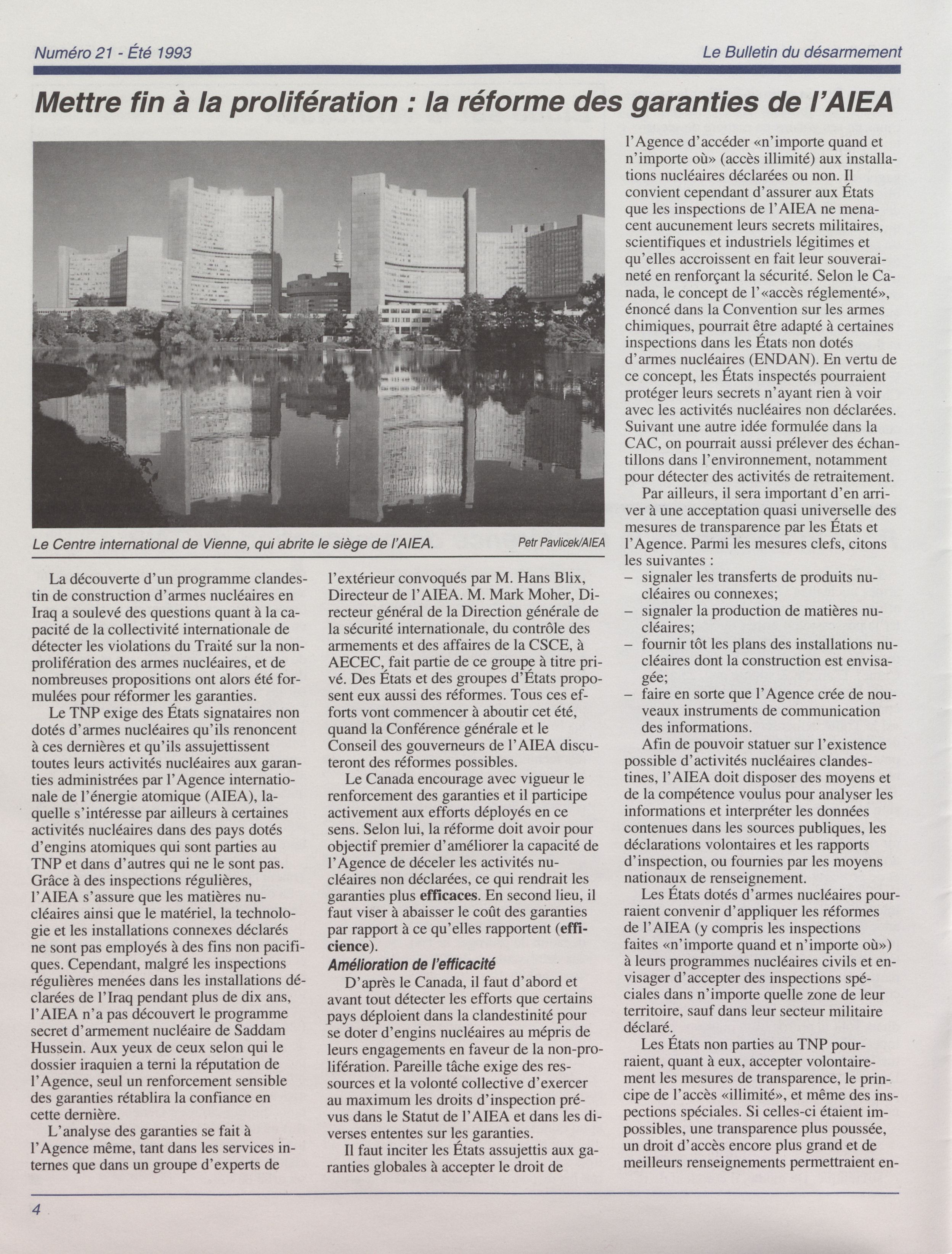 Numéro 21 - Été 1993

Le Bulletin du désarmement

Mettre fin à la prolifération : la réforme des garanties de l'AIEA

Le Centre international de Vienne, qui abrite le siège de l'AIEA.

Petr Pavlicek/AIEA

La découverte d'un programme clandestin de construction d'armes nucléaires en Iraq a soulevé des questions quant à la capacité de la collectivité internationale de détecter les violations du Traité sur la non-prolifération des armes nucléaires, et de nombreuses propositions ont alors été formulées pour réformer les garanties.

Le TNP exige des États signataires non dotés d'armes nucléaires qu'ils renoncent à ces dernières et qu'ils assujettissent toutes leurs activités nucléaires aux garanties administrées par l'Agence internationale de l'énergie atomique (AIEA), laquelle s'intéresse par ailleurs à certaines activités nucléaires dans des pays dotés d'engins atomiques qui sont parties au TNP et dans d'autres qui ne le sont pas. Grâce à des inspections régulières, l'AIEA s'assure que les matières nucléaires ainsi que le matériel, la technologie et les installations connexes déclarés ne sont pas employés à des fins non pacifiques. Cependant, malgré les inspections régulières menées dans les installations déclarées de l'Iraq pendant plus de dix ans, l'AIEA n'a pas découvert le programme secret d'armement nucléaire de Saddam Hussein. Aux yeux de ceux selon qui le dossier iraquien a terni la réputation de l'Agence, seul un renforcement sensible des garanties rétablira la confiance en cette dernière.

L'analyse des garanties se fait à l'Agence même, tant dans les services internes que dans un groupe d'experts de l'extérieur convoqués par M. Hans Blix, Directeur de l'AIEA. M. Mark Moher, Directeur général de la Direction générale de la sécurité internationale, du contrôle des armements et des affaires de la CSCE, à AECEC, fait partie de ce groupe à titre privé. Des États et des groupes d'États proposent eux aussi des réformes. Tous ces efforts vont commencer à aboutir cet été, quand la Conférence générale et le Conseil des gouverneurs de l'AIEA discuteront des réformes possibles.

Le Canada encourage avec vigueur le renforcement des garanties et il participe activement aux efforts déployés en ce sens. Selon lui, la réforme doit avoir pour objectif premier d'améliorer la capacité de l'Agence de déceler les activités nucléaires non déclarées, ce qui rendrait les garanties plus efficaces. En second lieu, il faut viser à abaisser le coût des garanties par rapport à ce qu'elles rapportent (efficience).

Amélioration de l'efficacité

D'après le Canada, il faut d'abord et avant tout détecter les efforts que certains pays déploient dans la clandestinité pour se doter d'engins nucléaires au mépris de leurs engagements en faveur de la non-prolifération. Pareille tâche exige des ressources et la volonté collective d'exercer au maximum les droits d'inspection prévus dans le Statut de l'AIEA et dans les diverses ententes sur les garanties.

Il faut inciter les États assujettis aux garanties globales à accepter le droit de l'Agence d'accéder «n'importe quand et n'importe où» (accès illimité) aux installations nucléaires déclarées ou non. Il convient cependant d'assurer aux États que les inspections de l'AIEA ne menacent aucunement leurs secrets militaires, scientifiques et industriels légitimes et qu'elles accroissent en fait leur souveraineté en renforçant la sécurité. Selon le Canada, le concept de l'«accès réglementé», énoncé dans la Convention sur les armes chimiques, pourrait être adapté à certaines inspections dans les États non dotés d'armes nucléaires (ENDAN). En vertu de ce concept, les États inspectés pourraient protéger leurs secrets n'ayant rien à voir avec les activités nucléaires non déclarées. Suivant une autre idée formulée dans la CAC, on pourrait aussi prélever des échantillons dans l'environnement, notamment pour détecter des activités de retraitement.

Par ailleurs, il sera important d'en arriver à une acceptation quasi universelle des mesures de transparence par les États et l'Agence. Parmi les mesures clefs, citons les suivantes :
– signaler les transferts de produits nucléaires ou connexes;
– signaler la production de matières nucléaires;
– fournir tôt les plans des installations nucléaires dont la construction est envisagée;
– faire en sorte que l'Agence crée de nouveaux instruments de communication des informations.

Afin de pouvoir statuer sur l'existence possible d'activités nucléaires clandestines, l'AIEA doit disposer des moyens et de la compétence voulus pour analyser les informations et interpréter les données contenues dans les sources publiques, les déclarations volontaires et les rapports d'inspection, ou fournies par les moyens nationaux de renseignement.

Les États dotés d'armes nucléaires pourraient convenir d'appliquer les réformes de l'AIEA (y compris les inspections faites «n'importe quand et n'importe où») à leurs programmes nucléaires civils et envisager d'accepter des inspections spéciales dans n'importe quelle zone de leur territoire, sauf dans leur secteur militaire déclaré.

Les États non parties au TNP pourraient, quant à eux, accepter volontairement les mesures de transparence, le principe de l'accès «illimité», et même des inspections spéciales. Si celles-ci étaient impossibles, une transparence plus poussée, un droit d'accès encore plus grand et de meilleurs renseignements permettraient en-

4